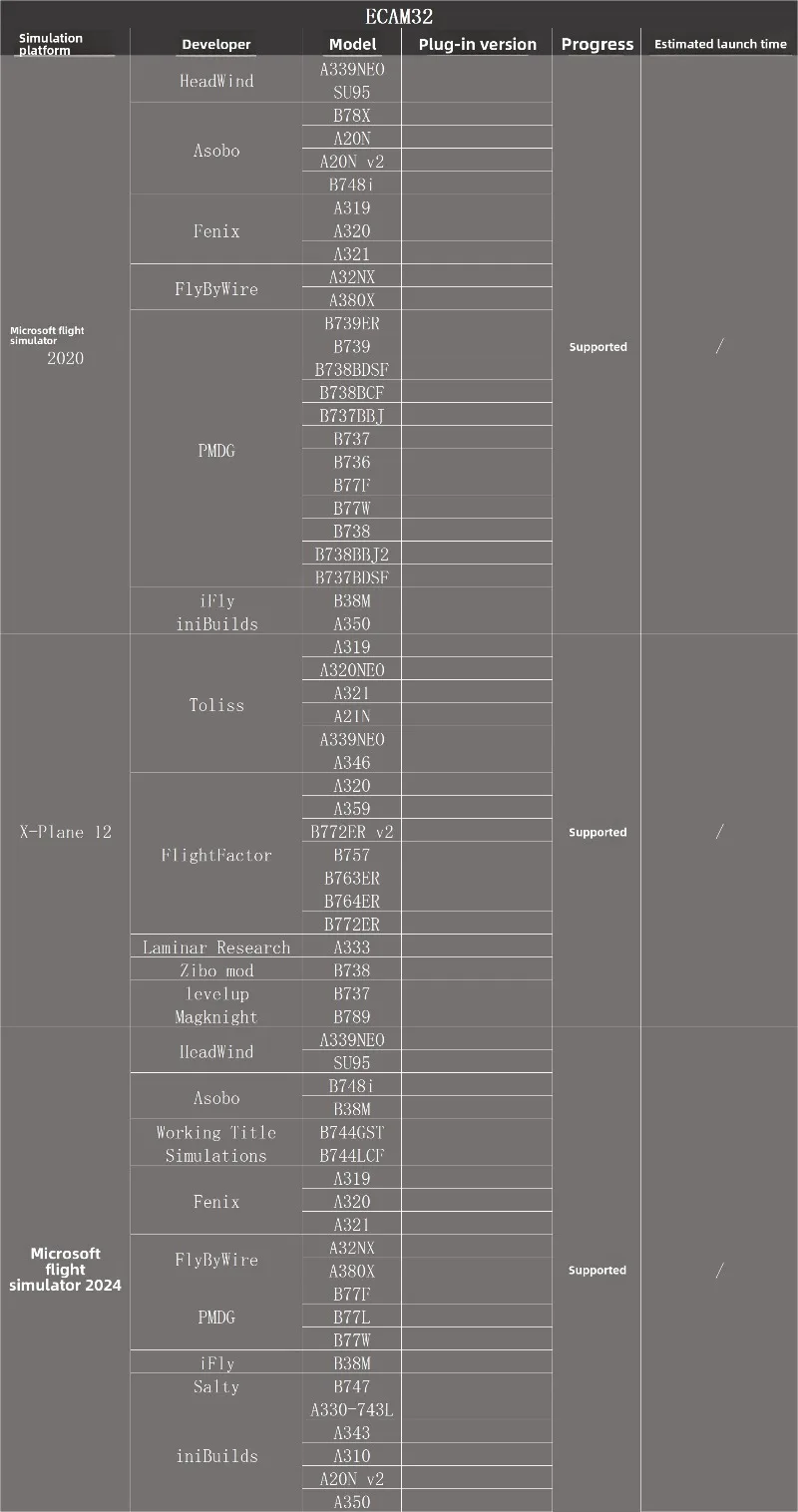 ECAM32

| Simulation platform | Developer | Model | Plug-in version | Progress | Estimated launch time |
|---|---|---|---|---|---|
| Microsoft flight simulator 2020 | HeadWind | A339NEO | | Supported | / |
| | | SU95 | | | |
| | Asobo | B78X | | | |
| | | A20N | | | |
| | | A20N v2 | | | |
| | | B748i | | | |
| | Fenix | A319 | | | |
| | | A320 | | | |
| | | A321 | | | |
| | FlyByWire | A32NX | | | |
| | | A380X | | | |
| | PMDG | B739ER | | | |
| | | B739 | | | |
| | | B738BDSF | | | |
| | | B738BCF | | | |
| | | B737BBJ | | | |
| | | B737 | | | |
| | | B736 | | | |
| | | B77F | | | |
| | | B77W | | | |
| | | B738 | | | |
| | | B738BBJ2 | | | |
| | | B737BDSF | | | |
| | iFly | B38M | | | |
| | iniBuilds | A350 | | | |
| X-Plane 12 | Toliss | A319 | | Supported | / |
| | | A320NEO | | | |
| | | A321 | | | |
| | | A21N | | | |
| | | A339NEO | | | |
| | | A346 | | | |
| | FlightFactor | A320 | | | |
| | | A359 | | | |
| | | B772ER v2 | | | |
| | | B757 | | | |
| | | B763ER | | | |
| | | B764ER | | | |
| | | B772ER | | | |
| | Laminar Research | A333 | | | |
| | Zibo mod | B738 | | | |
| | levelup | B737 | | | |
| | Magknight | B789 | | | |
| Microsoft flight simulator 2024 | HeadWind | A339NEO | | Supported | / |
| | | SU95 | | | |
| | Asobo | B748i | | | |
| | | B38M | | | |
| | Working Title Simulations | B744GST | | | |
| | | B744LCF | | | |
| | Fenix | A319 | | | |
| | | A320 | | | |
| | | A321 | | | |
| | FlyByWire | A32NX | | | |
| | | A380X | | | |
| | PMDG | B77F | | | |
| | | B77L | | | |
| | | B77W | | | |
| | iFly | B38M | | | |
| | Salty | B747 | | | |
| | iniBuilds | A330-743L | | | |
| | | A343 | | | |
| | | A310 | | | |
| | | A20N v2 | | | |
| | | A350 | | | |